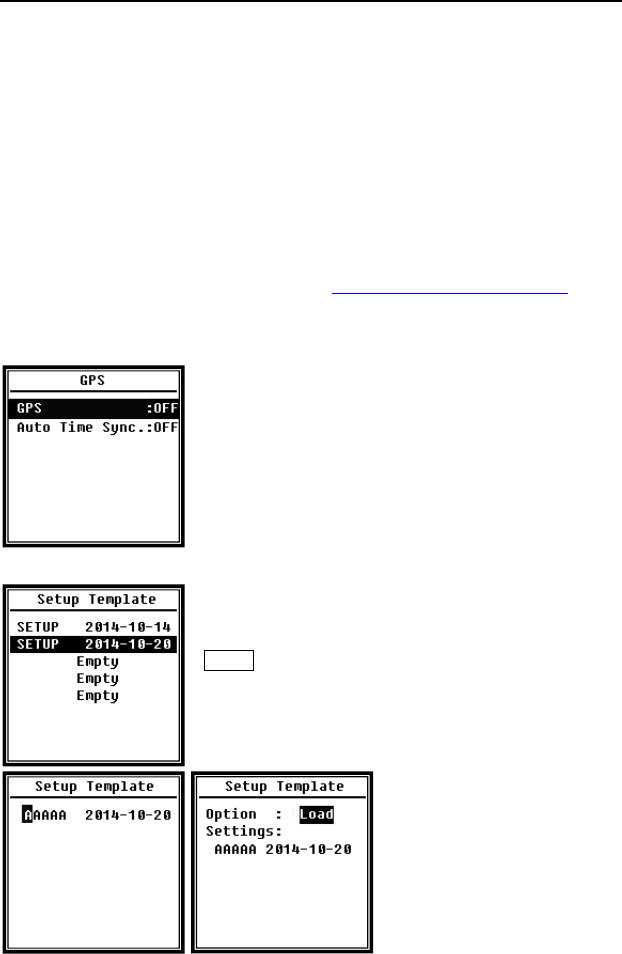 GPS

GPS :OFF
Auto Time Sync.:OFF

Setup Template

SETUP 2014-10-14
SETUP 2014-10-20
Empty
Empty
Empty

Setup Template

AAAAA 2014-10-20

Setup Template

Option : Load
Settings:
AAAAA 2014-10-20